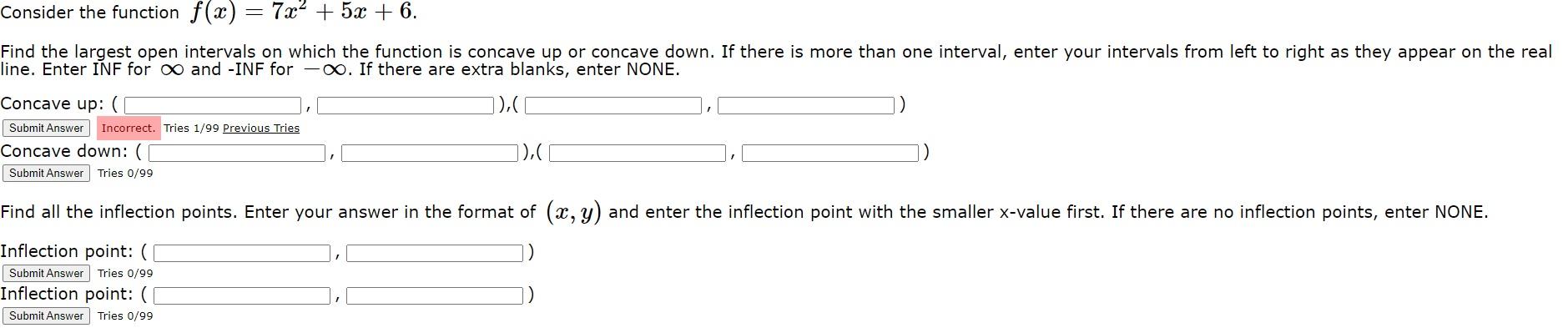 Consider the function $f(x) = 7x^2 + 5x + 6$.

Find the largest open intervals on which the function is concave up or concave down. If there is more than one interval, enter your intervals from left to right as they appear on the real line. Enter INF for $\infty$ and -INF for $-\infty$. If there are extra blanks, enter NONE.

Concave up: ( , ),( , )

Submit Answer Incorrect. Tries 1/99 Previous Tries

Concave down: ( , ),( , )

Submit Answer Tries 0/99

Find all the inflection points. Enter your answer in the format of $(x, y)$ and enter the inflection point with the smaller x-value first. If there are no inflection points, enter NONE.

Inflection point: ( , )

Submit Answer Tries 0/99

Inflection point: ( , )

Submit Answer Tries 0/99